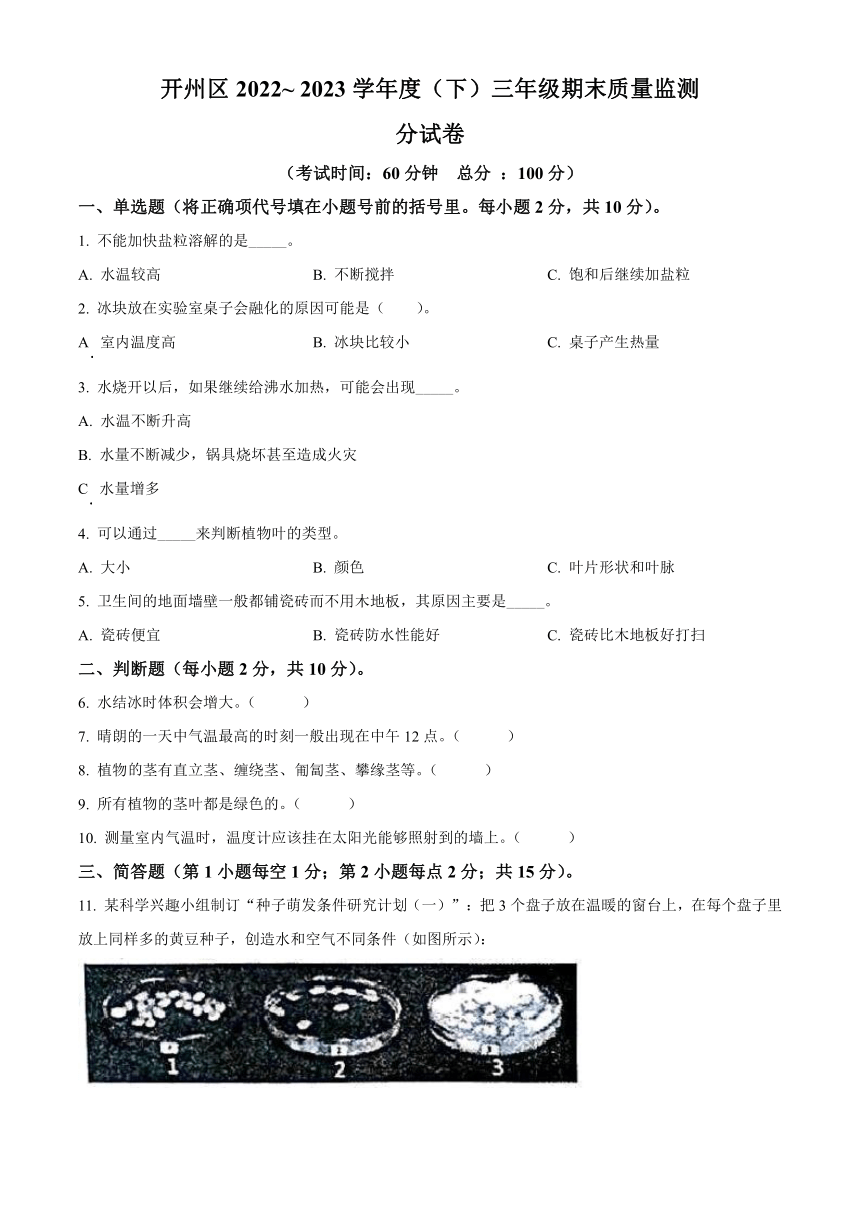 开州区 2022~ 2023 学年度（下）三年级期末质量监测

分试卷

（考试时间：60 分钟　总分 ：100 分）

一、单选题（将正确项代号填在小题号前的括号里。每小题 2 分，共 10 分）。

1. 不能加快盐粒溶解的是_____。

A. 水温较高　　B. 不断搅拌　　C. 饱和后继续加盐粒

2. 冰块放在实验室桌子会融化的原因可能是（　　）。

A. 室内温度高　　B. 冰块比较小　　C. 桌子产生热量

3. 水烧开以后，如果继续给沸水加热，可能会出现_____。

A. 水温不断升高

B. 水量不断减少，锅具烧坏甚至造成火灾

C. 水量增多

4. 可以通过_____来判断植物叶的类型。

A. 大小　　B. 颜色　　C. 叶片形状和叶脉

5. 卫生间的地面墙壁一般都铺瓷砖而不用木地板，其原因主要是_____。

A. 瓷砖便宜　　B. 瓷砖防水性能好　　C. 瓷砖比木地板好打扫

二、判断题（每小题 2 分，共 10 分）。

6. 水结冰时体积会增大。（　　）

7. 晴朗的一天中气温最高的时刻一般出现在中午 12 点。（　　）

8. 植物的茎有直立茎、缠绕茎、匍匐茎、攀缘茎等。（　　）

9. 所有植物的茎叶都是绿色的。（　　）

10. 测量室内气温时，温度计应该挂在太阳光能够照射到的墙上。（　　）

三、简答题（第 1 小题每空 1 分；第 2 小题每点 2 分；共 15 分）。

11. 某科学兴趣小组制订“种子萌发条件研究计划（一）”：把 3 个盘子放在温暖的窗台上，在每个盘子里放上同样多的黄豆种子，创造水和空气不同条件（如图所示）：

1　2　3